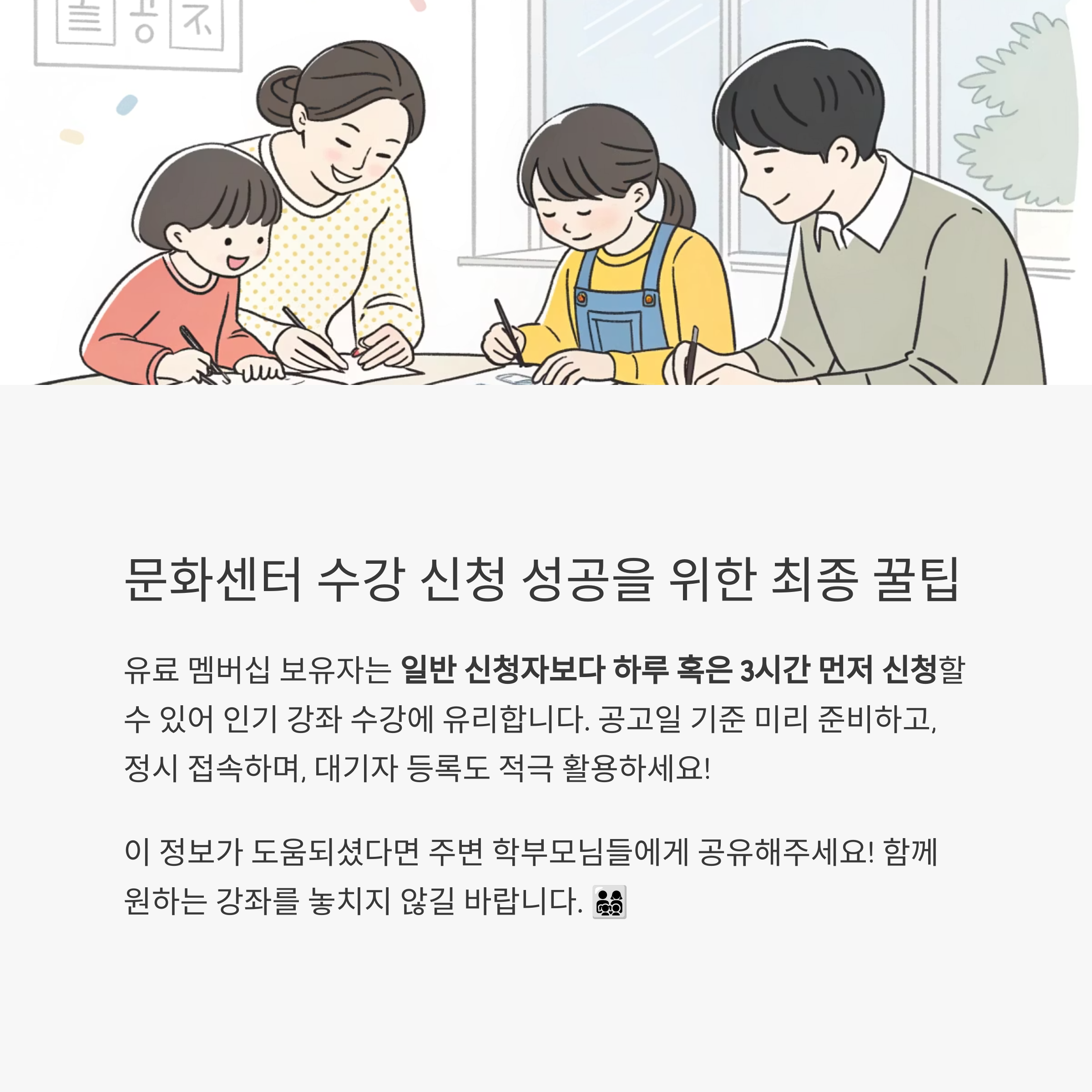 문화센터 수강 신청 성공을 위한 최종 꿀팁

유료 멤버십 보유자는 일반 신청자보다 하루 혹은 3시간 먼저 신청할 수 있어 인기 강좌 수강에 유리합니다. 공고일 기준 미리 준비하고, 정시 접속하며, 대기자 등록도 적극 활용하세요!

이 정보가 도움되셨다면 주변 학부모님들에게 공유해주세요! 함께 원하는 강좌를 놓치지 않길 바랍니다. 👨‍👩‍👧‍👦